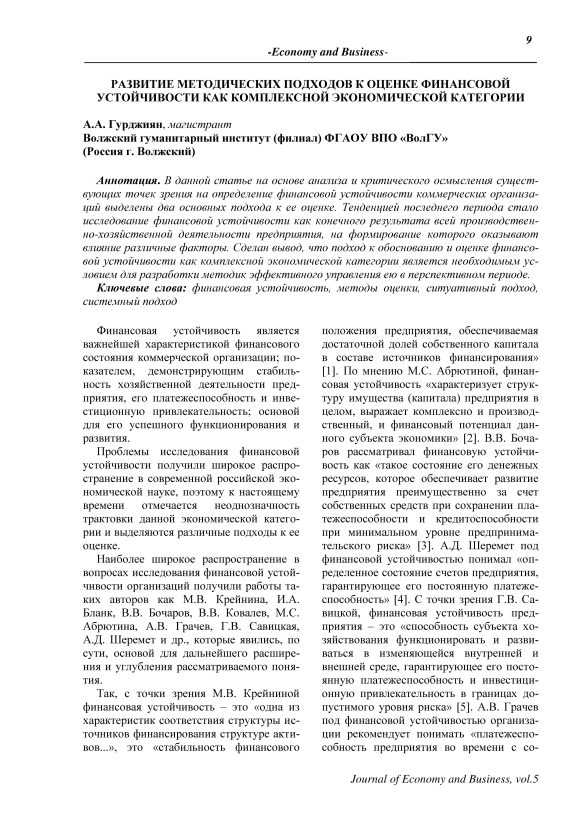 9

-Economy and Business-

РАЗВИТИЕ МЕТОДИЧЕСКИХ ПОДХОДОВ К ОЦЕНКЕ ФИНАНСОВОЙ УСТОЙЧИВОСТИ КАК КОМПЛЕКСНОЙ ЭКОНОМИЧЕСКОЙ КАТЕГОРИИ

А.А. Гурджиян, магистрант
Волжский гуманитарный институт (филиал) ФГАОУ ВПО «ВолГУ»
(Россия г. Волжский)

Аннотация. В данной статье на основе анализа и критического осмысления существующих точек зрения на определение финансовой устойчивости коммерческих организаций выделены два основных подхода к ее оценке. Тенденцией последнего периода стало исследование финансовой устойчивости как конечного результата всей производственно-хозяйственной деятельности предприятия, на формирование которого оказывают влияние различные факторы. Сделан вывод, что подход к обоснованию и оценке финансовой устойчивости как комплексной экономической категории является необходимым условием для разработки методик эффективного управления ею в перспективном периоде.

Ключевые слова: финансовая устойчивость, методы оценки, ситуативный подход, системный подход

Финансовая устойчивость является важнейшей характеристикой финансового состояния коммерческой организации; показателем, демонстрирующим стабильность хозяйственной деятельности предприятия, его платежеспособность и инвестиционную привлекательность; основой для его успешного функционирования и развития.

Проблемы исследования финансовой устойчивости получили широкое распространение в современной российской экономической науке, поэтому к настоящему времени отмечается неоднозначность трактовки данной экономической категории и выделяются различные подходы к ее оценке.

Наиболее широкое распространение в вопросах исследования финансовой устойчивости организаций получили работы таких авторов как М.В. Крейнина, И.А. Бланк, В.В. Бочаров, В.В. Ковалев, М.С. Абрютина, А.В. Грачев, Г.В. Савицкая, А.Д. Шеремет и др., которые явились, по сути, основой для дальнейшего расширения и углубления рассматриваемого понятия.

Так, с точки зрения М.В. Крейниной финансовая устойчивость – это «одна из характеристик соответствия структуры источников финансирования структуре активов...», это «стабильность финансового положения предприятия, обеспечиваемая достаточной долей собственного капитала в составе источников финансирования» [1]. По мнению М.С. Абрютиной, финансовая устойчивость «характеризует структуру имущества (капитала) предприятия в целом, выражает комплексно и производственный, и финансовый потенциал данного субъекта экономики» [2]. В.В. Бочаров рассматривал финансовую устойчивость как «такое состояние его денежных ресурсов, которое обеспечивает развитие предприятия преимущественно за счет собственных средств при сохранении платежеспособности и кредитоспособности при минимальном уровне предпринимательского риска» [3]. А.Д. Шеремет под финансовой устойчивостью понимал «определенное состояние счетов предприятия, гарантирующее его постоянную платежеспособность» [4]. С точки зрения Г.В. Савицкой, финансовая устойчивость предприятия – это «способность субъекта хозяйствования функционировать и развиваться в изменяющейся внутренней и внешней среде, гарантирующее его постоянную платежеспособность и инвестиционную привлекательность в границах допустимого уровня риска» [5]. А.В. Грачев под финансовой устойчивостью организации рекомендует понимать «платежеспособность предприятия во времени с со-

Journal of Economy and Business, vol.5